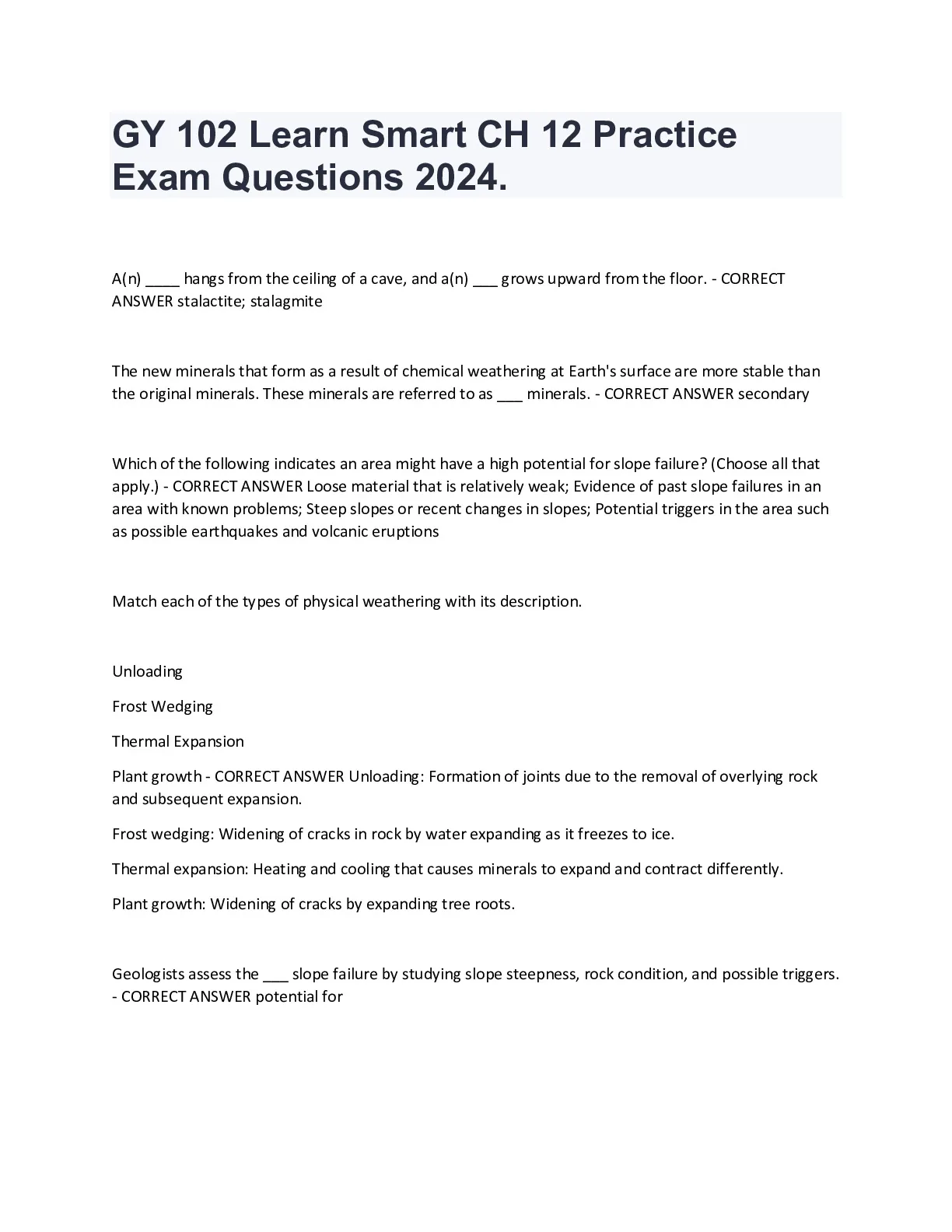 GY 102 Learn Smart CH 12 Practice Exam Questions 2024.

A(n) ____ hangs from the ceiling of a cave, and a(n) ___ grows upward from the floor. - CORRECT ANSWER stalactite; stalagmite

The new minerals that form as a result of chemical weathering at Earth's surface are more stable than the original minerals. These minerals are referred to as ___ minerals. - CORRECT ANSWER secondary

Which of the following indicates an area might have a high potential for slope failure? (Choose all that apply.) - CORRECT ANSWER Loose material that is relatively weak; Evidence of past slope failures in an area with known problems; Steep slopes or recent changes in slopes; Potential triggers in the area such as possible earthquakes and volcanic eruptions

Match each of the types of physical weathering with its description.

Unloading

Frost Wedging

Thermal Expansion

Plant growth - CORRECT ANSWER Unloading: Formation of joints due to the removal of overlying rock and subsequent expansion.

Frost wedging: Widening of cracks in rock by water expanding as it freezes to ice.

Thermal expansion: Heating and cooling that causes minerals to expand and contract differently.

Plant growth: Widening of cracks by expanding tree roots.

Geologists assess the ___ slope failure by studying slope steepness, rock condition, and possible triggers. - CORRECT ANSWER potential for